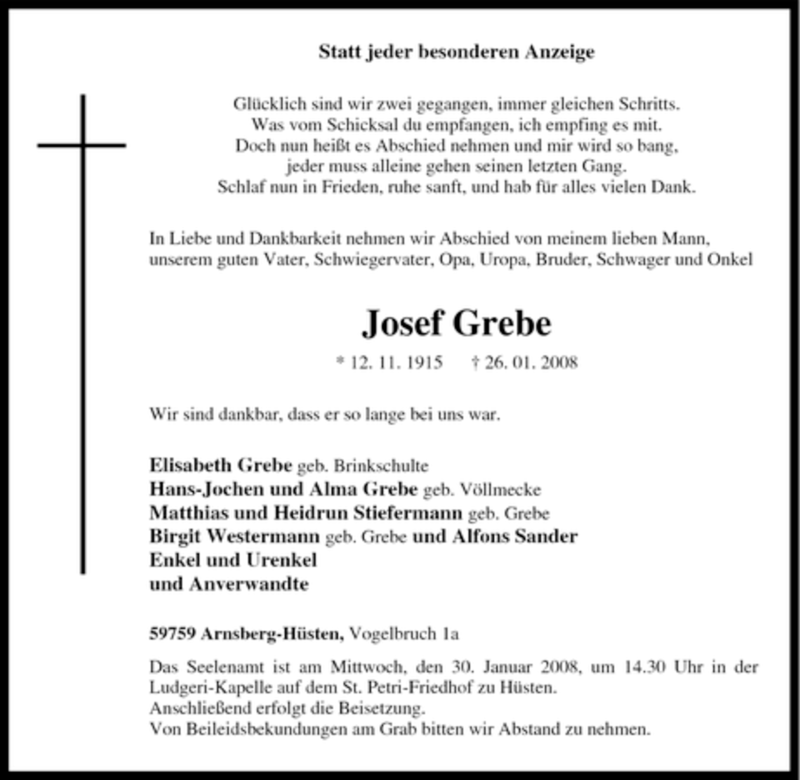 Statt jeder besonderen Anzeige

Glücklich sind wir zwei gegangen, immer gleichen Schritts.
Was vom Schicksal du empfangen, ich empfing es mit.
Doch nun heißt es Abschied nehmen und mir wird so bang,
jeder muss alleine gehen seinen letzten Gang.
Schlaf nun in Frieden, ruhe sanft, und hab für alles vielen Dank.

In Liebe und Dankbarkeit nehmen wir Abschied von meinem lieben Mann, unserem guten Vater, Schwiegervater, Opa, Uropa, Bruder, Schwager und Onkel

Josef Grebe

* 12. 11. 1915 † 26. 01. 2008

Wir sind dankbar, dass er so lange bei uns war.

Elisabeth Grebe geb. Brinkschulte
Hans-Jochen und Alma Grebe geb. Völlmecke
Matthias und Heidrun Stiefermann geb. Grebe
Birgit Westermann geb. Grebe und Alfons Sander
Enkel und Urenkel
und Anverwandte

59759 Arnsberg-Hüsten, Vogelbruch 1a

Das Seelenamt ist am Mittwoch, den 30. Januar 2008, um 14.30 Uhr in der Ludgeri-Kapelle auf dem St. Petri-Friedhof zu Hüsten.
Anschließend erfolgt die Beisetzung.
Von Beileidsbekundungen am Grab bitten wir Abstand zu nehmen.